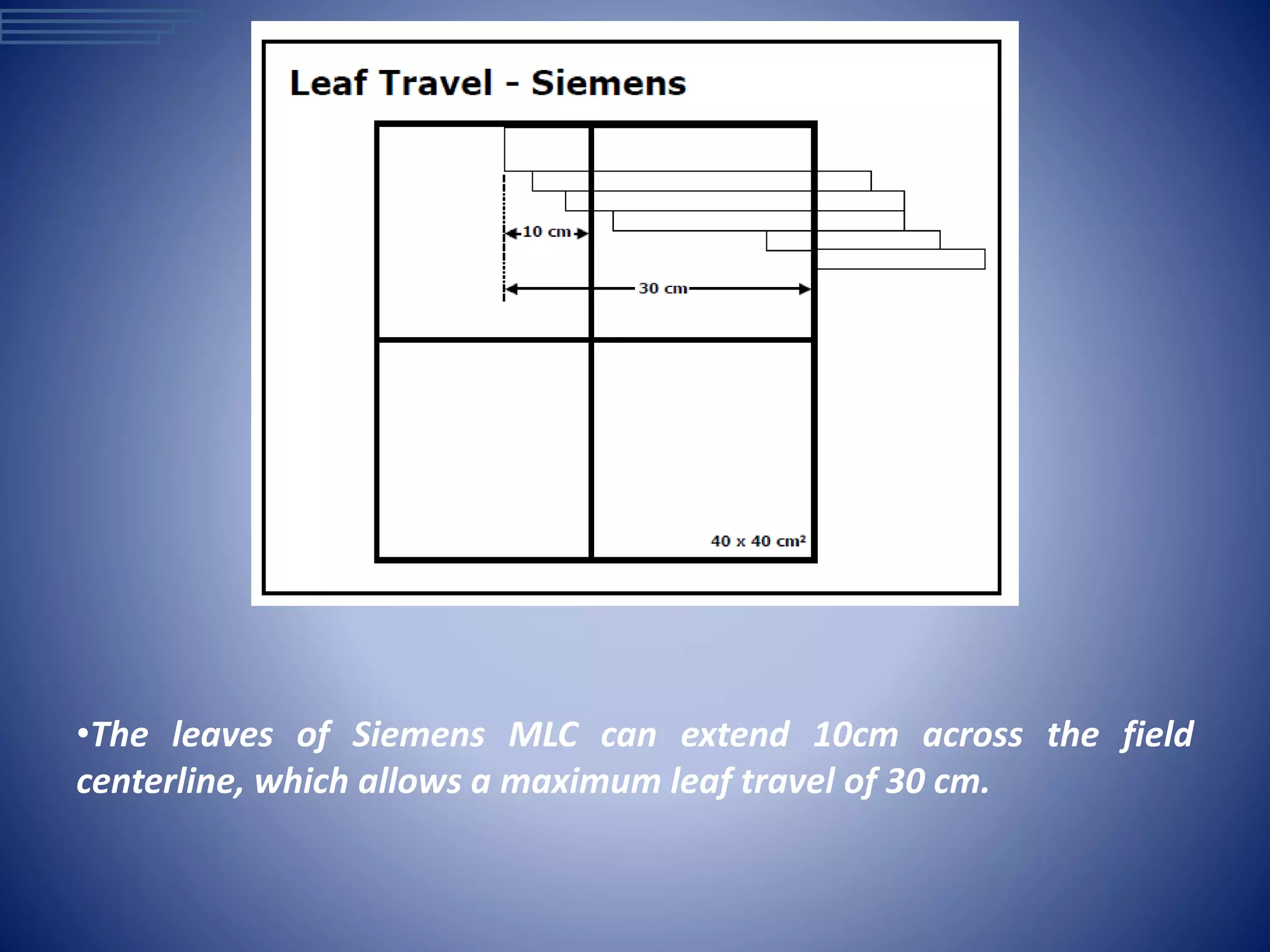 Leaf Travel - Siemens

10 cm

30 cm

40 x 40 cm²

•The leaves of Siemens MLC can extend 10cm across the field centerline, which allows a maximum leaf travel of 30 cm.